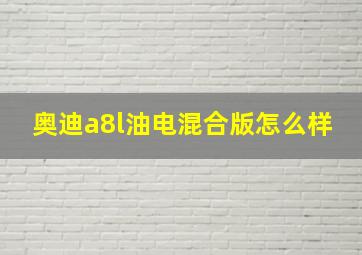 奥迪a8l油电混合版怎么样